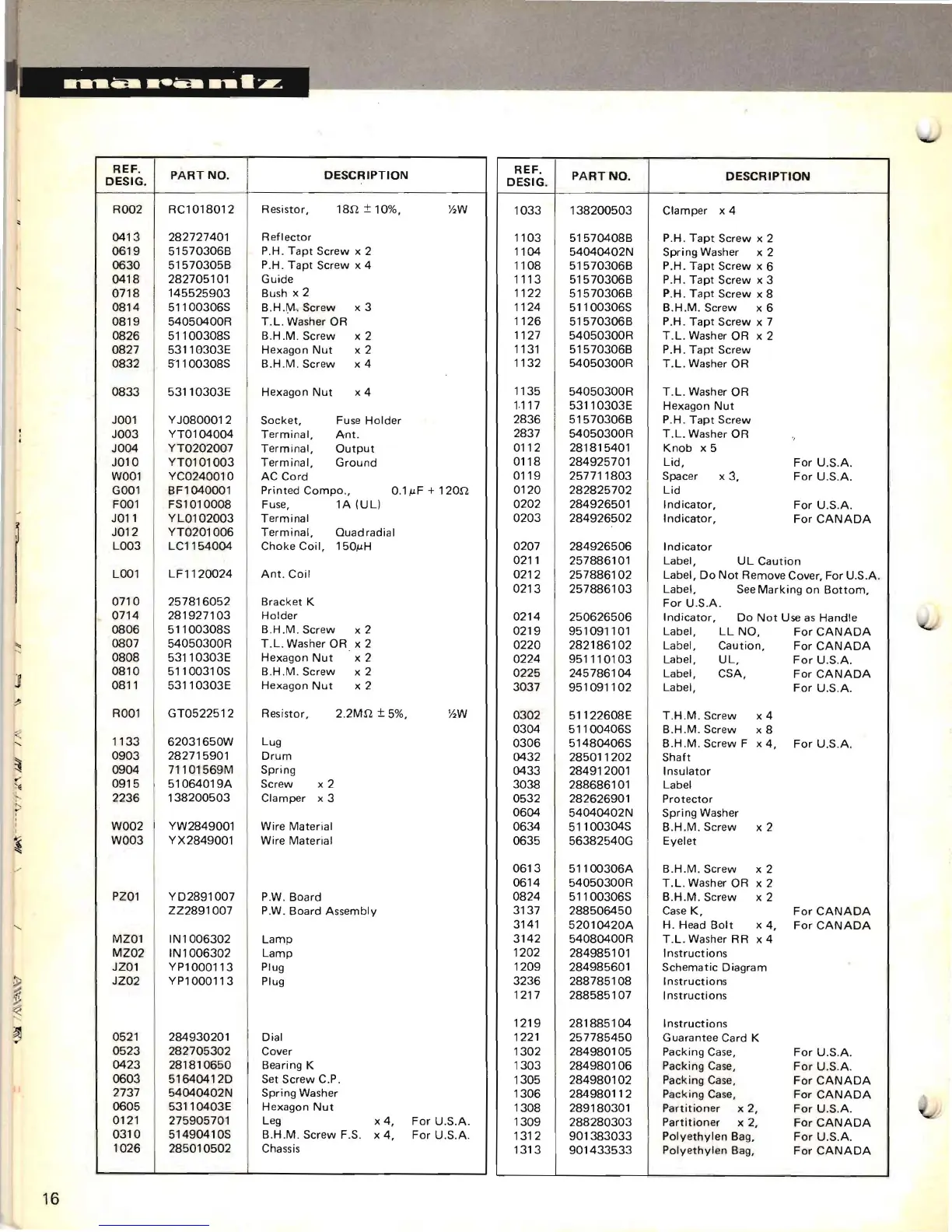 marantz

| REF. DESIG. | PART NO. | DESCRIPTION |
|---|---|---|
| R002 | RC1018012 | Resistor, 18Ω ± 10%, ½W |
| 0413 | 282727401 | Reflector |
| 0619 | 51570306B | P.H. Tapt Screw x 2 |
| 0630 | 51570305B | P.H. Tapt Screw x 4 |
| 0418 | 282705101 | Guide |
| 0718 | 145525903 | Bush x 2 |
| 0814 | 51100306S | B.H.M. Screw x 3 |
| 0819 | 54050400R | T.L. Washer OR |
| 0826 | 51100308S | B.H.M. Screw x 2 |
| 0827 | 53110303E | Hexagon Nut x 2 |
| 0832 | 51100308S | B.H.M. Screw x 4 |
| 0833 | 53110303E | Hexagon Nut x 4 |
| J001 | YJ0800012 | Socket, Fuse Holder |
| J003 | YT0104004 | Terminal, Ant. |
| J004 | YT0202007 | Terminal, Output |
| J010 | YT0101003 | Terminal, Ground |
| W001 | YC0240010 | AC Cord |
| G001 | BF1040001 | Printed Compo., 0.1μF + 120Ω |
| F001 | FS1010008 | Fuse, 1A (UL) |
| J011 | YL0102003 | Terminal |
| J012 | YT0201006 | Terminal, Quadradial |
| L003 | LC1154004 | Choke Coil, 150μH |
| L001 | LF1120024 | Ant. Coil |
| 0710 | 257816052 | Bracket K |
| 0714 | 281927103 | Holder |
| 0806 | 51100308S | B.H.M. Screw x 2 |
| 0807 | 54050300R | T.L. Washer OR x 2 |
| 0808 | 53110303E | Hexagon Nut x 2 |
| 0810 | 51100310S | B.H.M. Screw x 2 |
| 0811 | 53110303E | Hexagon Nut x 2 |
| R001 | GT0522512 | Resistor, 2.2MΩ ± 5%, ½W |
| 1133 | 62031650W | Lug |
| 0903 | 282715901 | Drum |
| 0904 | 71101569M | Spring |
| 0915 | 51064019A | Screw x 2 |
| 2236 | 138200503 | Clamper x 3 |
| W002 | YW2849001 | Wire Material |
| W003 | YX2849001 | Wire Material |
| PZ01 | YD2891007 | P.W. Board |
| | ZZ2891007 | P.W. Board Assembly |
| MZ01 | IN1006302 | Lamp |
| MZ02 | IN1006302 | Lamp |
| JZ01 | YP1000113 | Plug |
| JZ02 | YP1000113 | Plug |
| 0521 | 284930201 | Dial |
| 0523 | 282705302 | Cover |
| 0423 | 281810650 | Bearing K |
| 0603 | 51640412D | Set Screw C.P. |
| 2737 | 54040402N | Spring Washer |
| 0605 | 53110403E | Hexagon Nut |
| 0121 | 275905701 | Leg x 4, For U.S.A. |
| 0310 | 51490410S | B.H.M. Screw F.S. x 4, For U.S.A. |
| 1026 | 285010502 | Chassis |

| REF. DESIG. | PART NO. | DESCRIPTION |
|---|---|---|
| 1033 | 138200503 | Clamper x 4 |
| 1103 | 51570408B | P.H. Tapt Screw x 2 |
| 1104 | 54040402N | Spring Washer x 2 |
| 1108 | 51570306B | P.H. Tapt Screw x 6 |
| 1113 | 51570306B | P.H. Tapt Screw x 3 |
| 1122 | 51570306B | P.H. Tapt Screw x 8 |
| 1124 | 51100306S | B.H.M. Screw x 6 |
| 1126 | 51570306B | P.H. Tapt Screw x 7 |
| 1127 | 54050300R | T.L. Washer OR x 2 |
| 1131 | 51570306B | P.H. Tapt Screw |
| 1132 | 54050300R | T.L. Washer OR |
| 1135 | 54050300R | T.L. Washer OR |
| 1117 | 53110303E | Hexagon Nut |
| 2836 | 51570306B | P.H. Tapt Screw |
| 2837 | 54050300R | T.L. Washer OR |
| 0112 | 281815401 | Knob x 5 |
| 0118 | 284925701 | Lid, For U.S.A. |
| 0119 | 257711803 | Spacer x 3, For U.S.A. |
| 0120 | 282825702 | Lid |
| 0202 | 284926501 | Indicator, For U.S.A. |
| 0203 | 284926502 | Indicator, For CANADA |
| 0207 | 284926506 | Indicator |
| 0211 | 257886101 | Label, UL Caution |
| 0212 | 257886102 | Label, Do Not Remove Cover, For U.S.A. |
| 0213 | 257886103 | Label, See Marking on Bottom, For U.S.A. |
| 0214 | 250626506 | Indicator, Do Not Use as Handle |
| 0219 | 951091101 | Label, LL NO, For CANADA |
| 0220 | 282186102 | Label, Caution, For CANADA |
| 0224 | 951110103 | Label, UL, For U.S.A. |
| 0225 | 245786104 | Label, CSA, For CANADA |
| 3037 | 951091102 | Label, For U.S.A. |
| 0302 | 51122608E | T.H.M. Screw x 4 |
| 0304 | 51100406S | B.H.M. Screw x 8 |
| 0306 | 51480406S | B.H.M. Screw F x 4, For U.S.A. |
| 0432 | 285011202 | Shaft |
| 0433 | 284912001 | Insulator |
| 3038 | 288686101 | Label |
| 0532 | 282626901 | Protector |
| 0604 | 54040402N | Spring Washer |
| 0634 | 51100304S | B.H.M. Screw x 2 |
| 0635 | 56382540G | Eyelet |
| 0613 | 51100306A | B.H.M. Screw x 2 |
| 0614 | 54050300R | T.L. Washer OR x 2 |
| 0824 | 51100306S | B.H.M. Screw x 2 |
| 3137 | 288506450 | Case K, For CANADA |
| 3141 | 52010420A | H. Head Bolt x 4, For CANADA |
| 3142 | 54080400R | T.L. Washer RR x 4 |
| 1202 | 284985101 | Instructions |
| 1209 | 284985601 | Schematic Diagram |
| 3236 | 288785108 | Instructions |
| 1217 | 288585107 | Instructions |
| 1219 | 281885104 | Instructions |
| 1221 | 257785450 | Guarantee Card K |
| 1302 | 284980105 | Packing Case, For U.S.A. |
| 1303 | 284980106 | Packing Case, For U.S.A. |
| 1305 | 284980102 | Packing Case, For CANADA |
| 1306 | 284980112 | Packing Case, For CANADA |
| 1308 | 289180301 | Partitioner x 2, For U.S.A. |
| 1309 | 288280303 | Partitioner x 2, For CANADA |
| 1312 | 901383033 | Polyethylen Bag, For U.S.A. |
| 1313 | 901433533 | Polyethylen Bag, For CANADA |

16